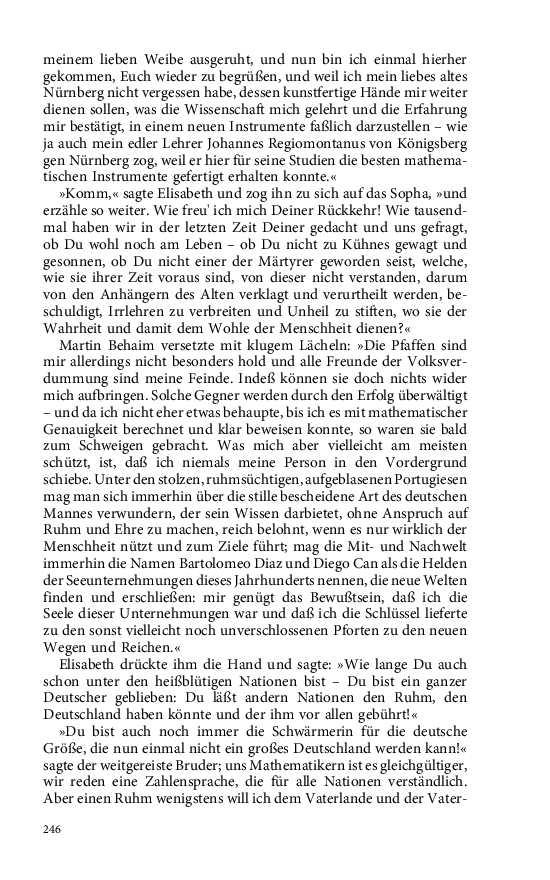 meinem lieben Weibe ausgeruht, und nun bin ich einmal hierher gekommen, Euch wieder zu begrüßen, und weil ich mein liebes altes Nürnberg nicht vergessen habe, dessen kunstfertige Hände mir weiter dienen sollen, was die Wissenschaft mich gelehrt und die Erfahrung mir bestätigt, in einem neuen Instrumente faßlich darzustellen – wie ja auch mein edler Lehrer Johannes Regiomontanus von Königsberg gen Nürnberg zog, weil er hier für seine Studien die besten mathematischen Instrumente gefertigt erhalten konnte.«

»Komm,« sagte Elisabeth und zog ihn zu sich auf das Sopha, »und erzähle so weiter. Wie freu' ich mich Deiner Rückkehr! Wie tausendmal haben wir in der letzten Zeit Deiner gedacht und uns gefragt, ob Du wohl noch am Leben – ob Du nicht zu Kühnes gewagt und gesonnen, ob Du nicht einer der Märtyrer geworden seist, welche, wie sie ihrer Zeit voraus sind, von dieser nicht verstanden, darum von den Anhängern des Alten verklagt und verurtheilt werden, beschuldigt, Irrlehren zu verbreiten und Unheil zu stiften, wo sie der Wahrheit und damit dem Wohle der Menschheit dienen?«

Martin Behaim versetzte mit klugem Lächeln: »Die Pfaffen sind mir allerdings nicht besonders hold und alle Freunde der Volksverdummung sind meine Feinde. Indeß können sie doch nichts wider mich aufbringen. Solche Gegner werden durch den Erfolg überwältigt – und da ich nicht eher etwas behaupte, bis ich es mit mathematischer Genauigkeit berechnet und klar beweisen konnte, so waren sie bald zum Schweigen gebracht. Was mich aber vielleicht am meisten schützt, ist, daß ich niemals meine Person in den Vordergrund schiebe. Unter den stolzen, ruhmsüchtigen, aufgeblasenen Portugiesen mag man sich immerhin über die stille bescheidene Art des deutschen Mannes verwundern, der sein Wissen darbietet, ohne Anspruch auf Ruhm und Ehre zu machen, reich belohnt, wenn es nur wirklich der Menschheit nützt und zum Ziele führt; mag die Mit- und Nachwelt immerhin die Namen Bartolomeo Diaz und Diego Can als die Helden der Seeunternehmungen dieses Jahrhunderts nennen, die neue Welten finden und erschließen: mir genügt das Bewußtsein, daß ich die Seele dieser Unternehmungen war und daß ich die Schlüssel lieferte zu den sonst vielleicht noch unverschlossenen Pforten zu den neuen Wegen und Reichen.«

Elisabeth drückte ihm die Hand und sagte: »Wie lange Du auch schon unter den heißblütigen Nationen bist – Du bist ein ganzer Deutscher geblieben: Du läßt andern Nationen den Ruhm, den Deutschland haben könnte und der ihm vor allen gebührt!«

»Du bist auch noch immer die Schwärmerin für die deutsche Größe, die nun einmal nicht ein großes Deutschland werden kann!« sagte der weitgereiste Bruder; uns Mathematikern ist es gleichgültiger, wir reden eine Zahlensprache, die für alle Nationen verständlich. Aber einen Ruhm wenigstens will ich dem Vaterlande und der Vater-

246